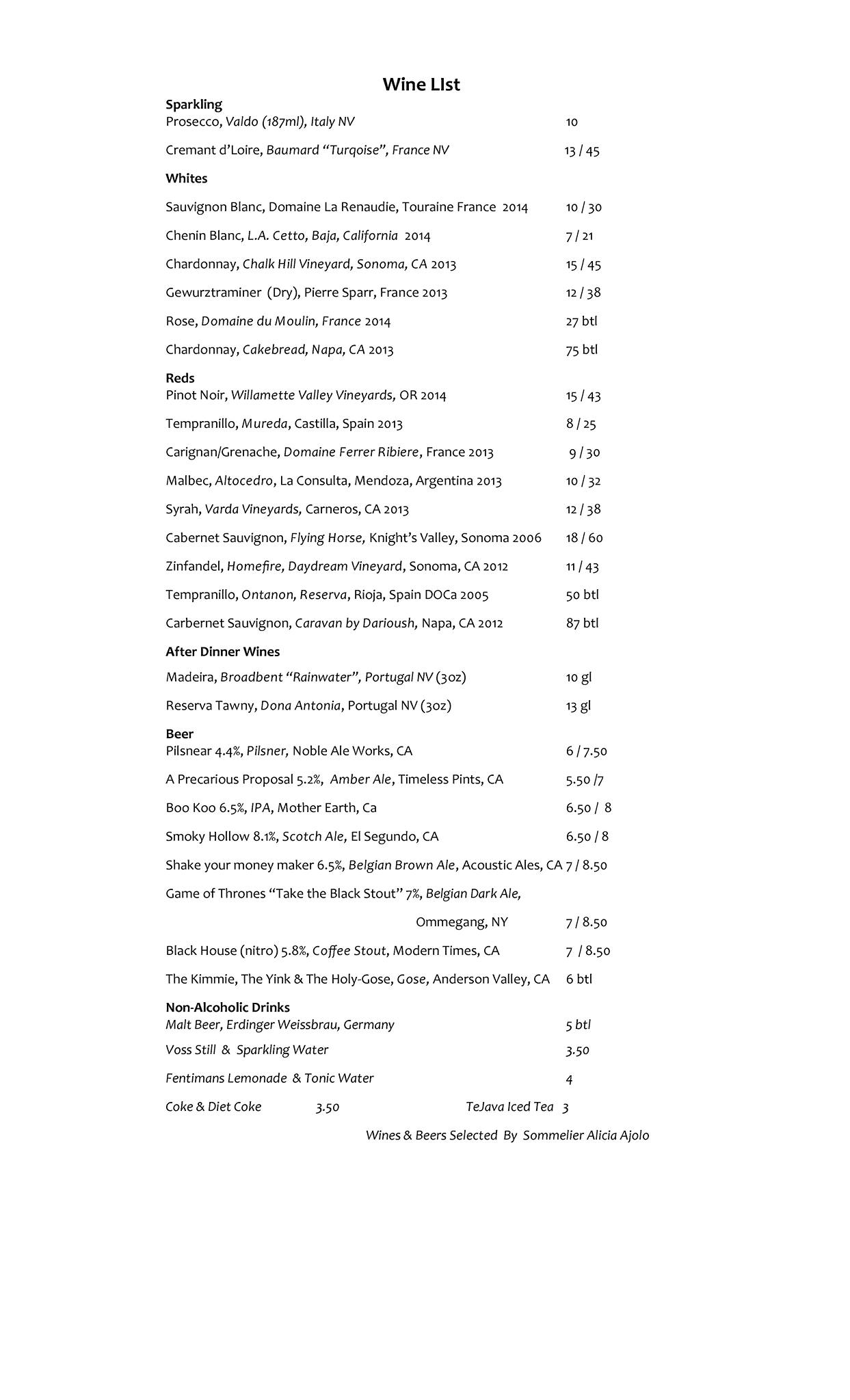 Wine LIst

Sparkling
Prosecco, Valdo (187ml), Italy NV 10

Cremant d'Loire, Baumard "Turqoise", France NV 13 / 45

Whites

Sauvignon Blanc, Domaine La Renaudie, Touraine France 2014 10 / 30

Chenin Blanc, L.A. Cetto, Baja, California 2014 7 / 21

Chardonnay, Chalk Hill Vineyard, Sonoma, CA 2013 15 / 45

Gewurztraminer (Dry), Pierre Sparr, France 2013 12 / 38

Rose, Domaine du Moulin, France 2014 27 btl

Chardonnay, Cakebread, Napa, CA 2013 75 btl

Reds
Pinot Noir, Willamette Valley Vineyards, OR 2014 15 / 43

Tempranillo, Mureda, Castilla, Spain 2013 8 / 25

Carignan/Grenache, Domaine Ferrer Ribiere, France 2013 9 / 30

Malbec, Altocedro, La Consulta, Mendoza, Argentina 2013 10 / 32

Syrah, Varda Vineyards, Carneros, CA 2013 12 / 38

Cabernet Sauvignon, Flying Horse, Knight's Valley, Sonoma 2006 18 / 60

Zinfandel, Homefire, Daydream Vineyard, Sonoma, CA 2012 11 / 43

Tempranillo, Ontanon, Reserva, Rioja, Spain DOCa 2005 50 btl

Carbernet Sauvignon, Caravan by Darioush, Napa, CA 2012 87 btl

After Dinner Wines

Madeira, Broadbent "Rainwater", Portugal NV (3oz) 10 gl

Reserva Tawny, Dona Antonia, Portugal NV (3oz) 13 gl

Beer
Pilsnear 4.4%, Pilsner, Noble Ale Works, CA 6 / 7.50

A Precarious Proposal 5.2%, Amber Ale, Timeless Pints, CA 5.50 /7

Boo Koo 6.5%, IPA, Mother Earth, Ca 6.50 / 8

Smoky Hollow 8.1%, Scotch Ale, El Segundo, CA 6.50 / 8

Shake your money maker 6.5%, Belgian Brown Ale, Acoustic Ales, CA 7 / 8.50

Game of Thrones "Take the Black Stout" 7%, Belgian Dark Ale,

Ommegang, NY 7 / 8.50

Black House (nitro) 5.8%, Coffee Stout, Modern Times, CA 7 / 8.50

The Kimmie, The Yink & The Holy-Gose, Gose, Anderson Valley, CA 6 btl

Non-Alcoholic Drinks
Malt Beer, Erdinger Weissbrau, Germany 5 btl

Voss Still & Sparkling Water 3.50

Fentimans Lemonade & Tonic Water 4

Coke & Diet Coke 3.50 TeJava Iced Tea 3

Wines & Beers Selected By Sommelier Alicia Ajolo